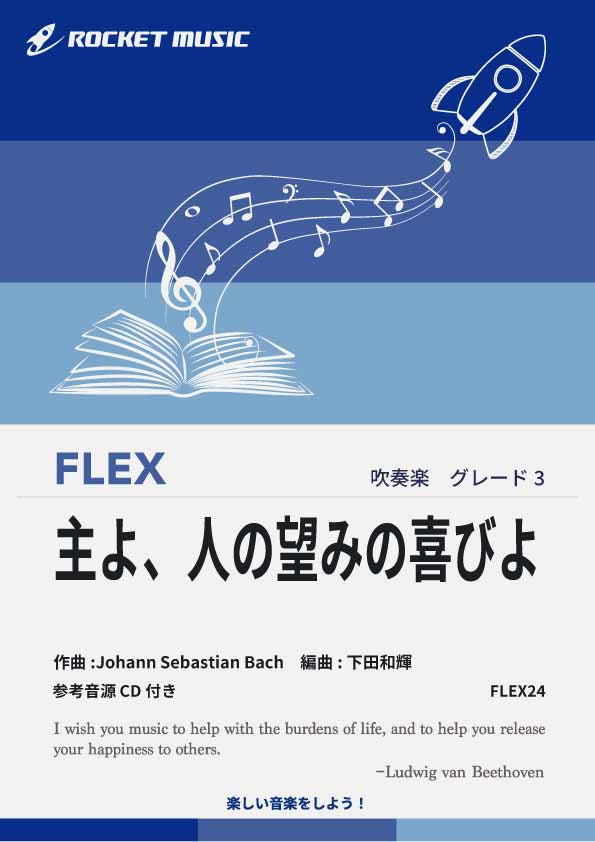 ROCKET MUSIC

FLEX

吹奏楽　グレード 3

主よ、人の望みの喜びよ

作曲 :Johann Sebastian Bach　編曲 : 下田和輝

参考音源 CD 付き

FLEX24

I wish you music to help with the burdens of life, and to help you release your happiness to others.

−Ludwig van Beethoven

楽しい音楽をしよう！